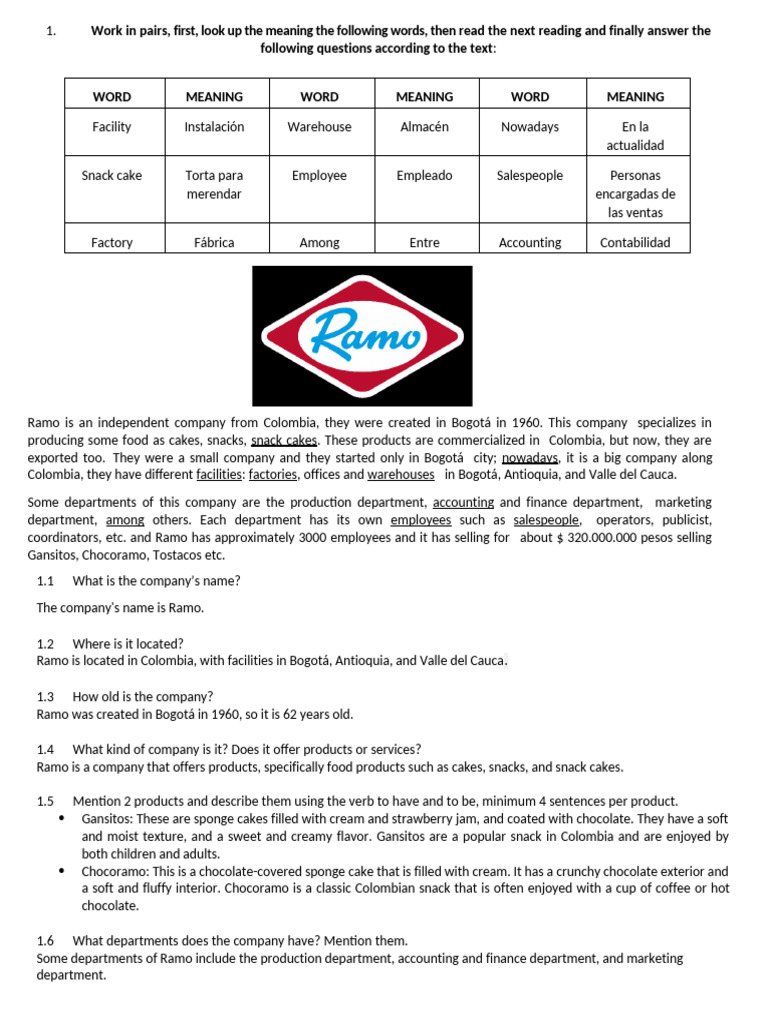 1. Work in pairs, first, look up the meaning the following words, then read the next reading and finally answer the following questions according to the text:

| WORD | MEANING | WORD | MEANING | WORD | MEANING |
|---|---|---|---|---|---|
| Facility | Instalación | Warehouse | Almacén | Nowadays | En la actualidad |
| Snack cake | Torta para merendar | Employee | Empleado | Salespeople | Personas encargadas de las ventas |
| Factory | Fábrica | Among | Entre | Accounting | Contabilidad |

Ramo

Ramo is an independent company from Colombia, they were created in Bogotá in 1960. This company specializes in producing some food as cakes, snacks, snack cakes. These products are commercialized in Colombia, but now, they are exported too. They were a small company and they started only in Bogotá city; nowadays, it is a big company along Colombia, they have different facilities: factories, offices and warehouses in Bogotá, Antioquia, and Valle del Cauca.

Some departments of this company are the production department, accounting and finance department, marketing department, among others. Each department has its own employees such as salespeople, operators, publicist, coordinators, etc. and Ramo has approximately 3000 employees and it has selling for about $ 320.000.000 pesos selling Gansitos, Chocoramo, Tostacos etc.

1.1 What is the company's name?

The company's name is Ramo.

1.2 Where is it located?
Ramo is located in Colombia, with facilities in Bogotá, Antioquia, and Valle del Cauca.

1.3 How old is the company?
Ramo was created in Bogotá in 1960, so it is 62 years old.

1.4 What kind of company is it? Does it offer products or services?
Ramo is a company that offers products, specifically food products such as cakes, snacks, and snack cakes.

1.5 Mention 2 products and describe them using the verb to have and to be, minimum 4 sentences per product.
• Gansitos: These are sponge cakes filled with cream and strawberry jam, and coated with chocolate. They have a soft and moist texture, and a sweet and creamy flavor. Gansitos are a popular snack in Colombia and are enjoyed by both children and adults.
• Chocoramo: This is a chocolate-covered sponge cake that is filled with cream. It has a crunchy chocolate exterior and a soft and fluffy interior. Chocoramo is a classic Colombian snack that is often enjoyed with a cup of coffee or hot chocolate.

1.6 What departments does the company have? Mention them.
Some departments of Ramo include the production department, accounting and finance department, and marketing department.